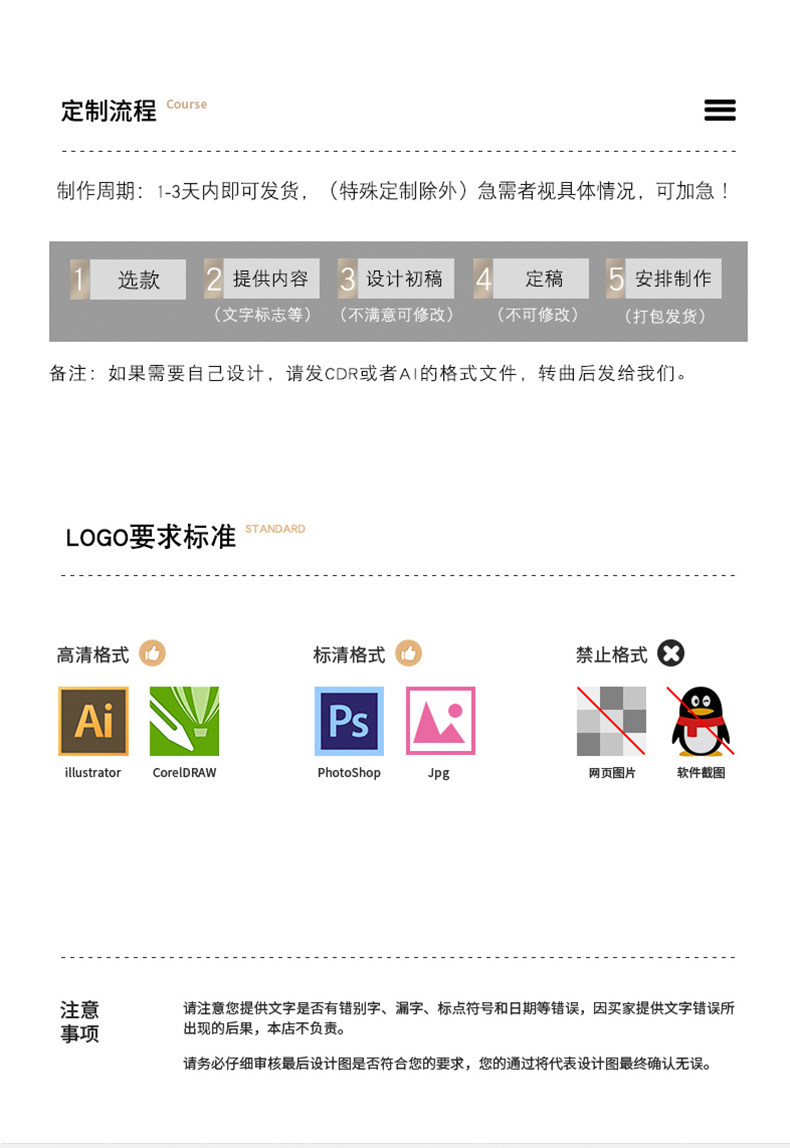 定制流程 Course

制作周期：1-3天内即可发货，（特殊定制除外）急需者视具体情况，可加急！

1 选款

2 提供内容
（文字标志等）

3 设计初稿
（不满意可修改）

4 定稿
（不可修改）

5 安排制作
（打包发货）

备注：如果需要自己设计，请发CDR或者AI的格式文件，转曲后发给我们。

LOGO要求标准 STANDARD

高清格式

Ai
illustrator

CorelDRAW

标清格式

Ps
PhotoShop

Jpg

禁止格式

网页图片

软件截图

注意事项

请注意您提供文字是否有错别字、漏字、标点符号和日期等错误，因买家提供文字错误所出现的后果，本店不负责。

请务必仔细审核最后设计图是否符合您的要求，您的通过将代表设计图最终确认无误。